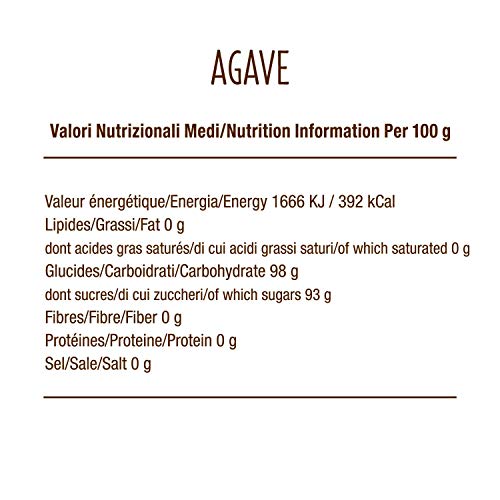 AGAVE

Valori Nutrizionali Medi/Nutrition Information Per 100 g

Valeur énergétique/Energia/Energy 1666 KJ / 392 kCal
Lipides/Grassi/Fat 0 g
dont acides gras saturés/di cui acidi grassi saturi/of which saturated 0 g
Glucides/Carboidrati/Carbohydrate 98 g
dont sucres/di cui zuccheri/of which sugars 93 g
Fibres/Fibre/Fiber 0 g
Protéines/Proteine/Protein 0 g
Sel/Sale/Salt 0 g